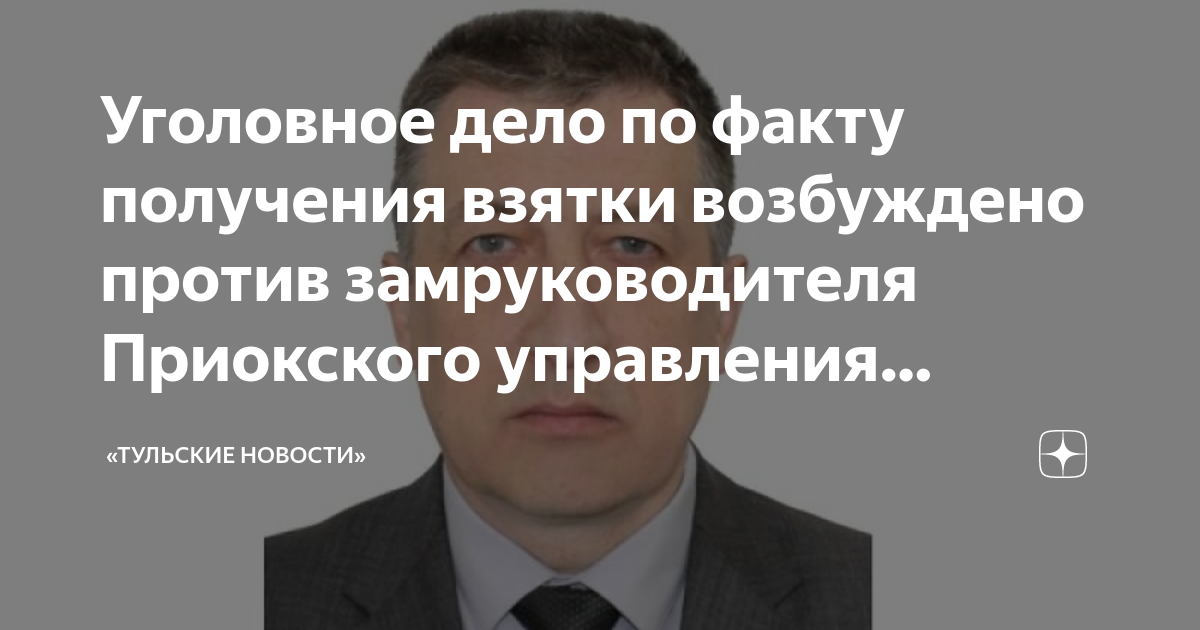 Уголовное дело по факту получения взятки возбуждено против замруководителя Приокского управления...

«ТУЛЬСКИЕ НОВОСТИ»